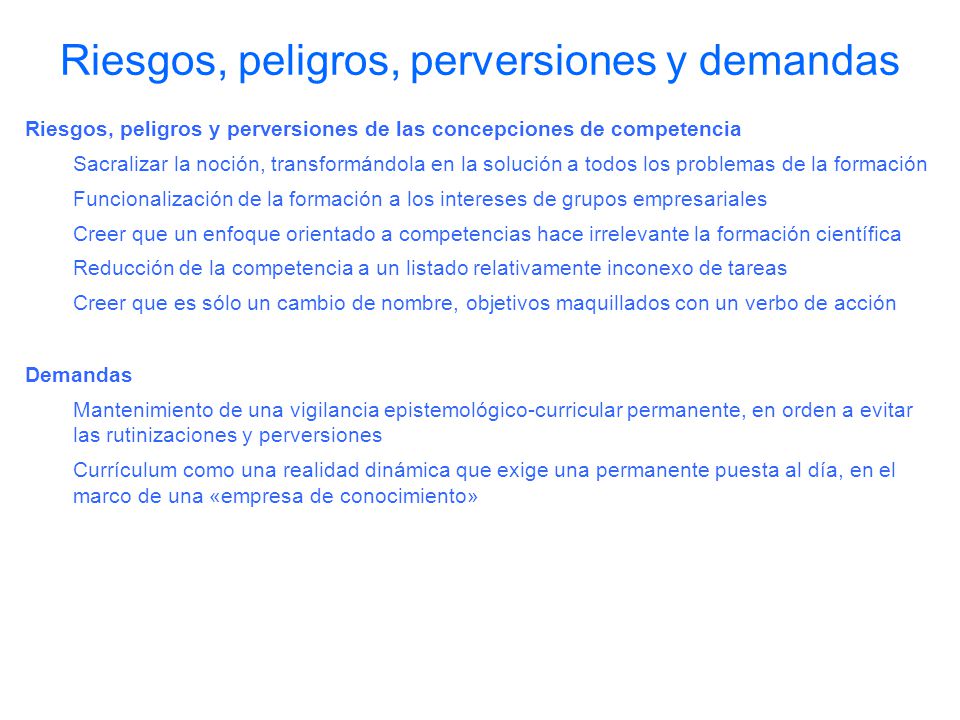 Riesgos, peligros, perversiones y demandas

Riesgos, peligros y perversiones de las concepciones de competencia

Sacralizar la noción, transformándola en la solución a todos los problemas de la formación

Funcionalización de la formación a los intereses de grupos empresariales

Creer que un enfoque orientado a competencias hace irrelevante la formación científica

Reducción de la competencia a un listado relativamente inconexo de tareas

Creer que es sólo un cambio de nombre, objetivos maquillados con un verbo de acción

Demandas

Mantenimiento de una vigilancia epistemológico-curricular permanente, en orden a evitar las rutinizaciones y perversiones

Currículum como una realidad dinámica que exige una permanente puesta al día, en el marco de una «empresa de conocimiento»